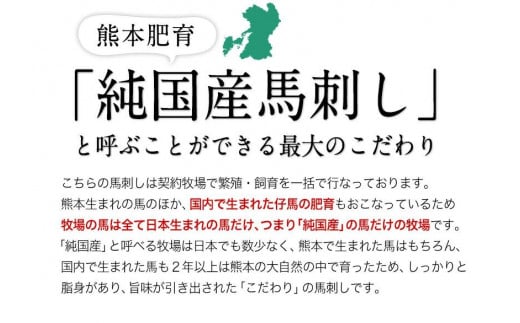 熊本肥育

「純国産馬刺し」

と呼ぶことができる最大のこだわり

こちらの馬刺しは契約牧場で繁殖・飼育を一括で行なっております。
熊本生まれの馬のほか、国内で生まれた仔馬の肥育もおこなっているため
牧場の馬は全て日本生まれの馬だけ、つまり「純国産」の馬だけの牧場です。
「純国産」と呼べる牧場は日本でも数少なく、熊本で生まれた馬はもちろん、
国内で生まれた馬も２年以上は熊本の大自然の中で育ったため、しっかりと
脂身があり、旨味が引き出された「こだわり」の馬刺しです。